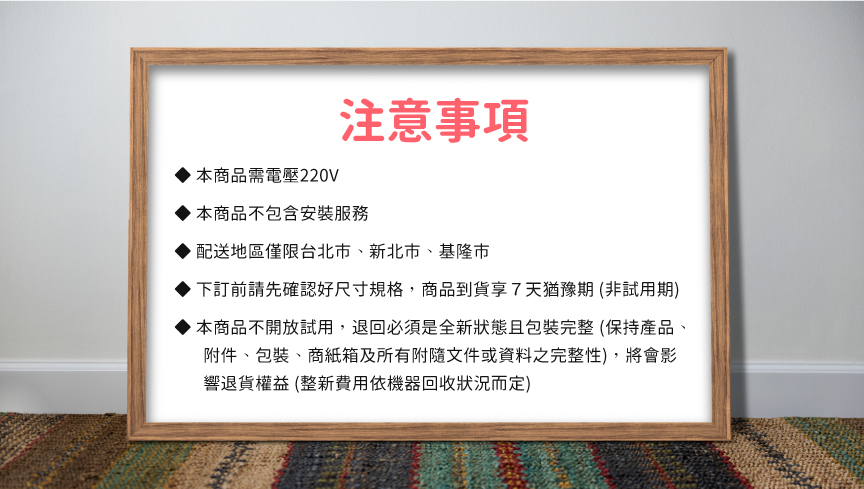 注意事項

◆ 本商品需電壓220V

◆ 本商品不包含安裝服務

◆ 配送地區僅限台北市、新北市、基隆市

◆ 下訂前請先確認好尺寸規格，商品到貨享7天猶豫期(非試用期)

◆ 本商品不開放試用，退回必須是全新狀態且包裝完整(保持產品、附件、包裝、商紙箱及所有附隨文件或資料之完整性)，將會影響退貨權益(整新費用依機器回收狀況而定)